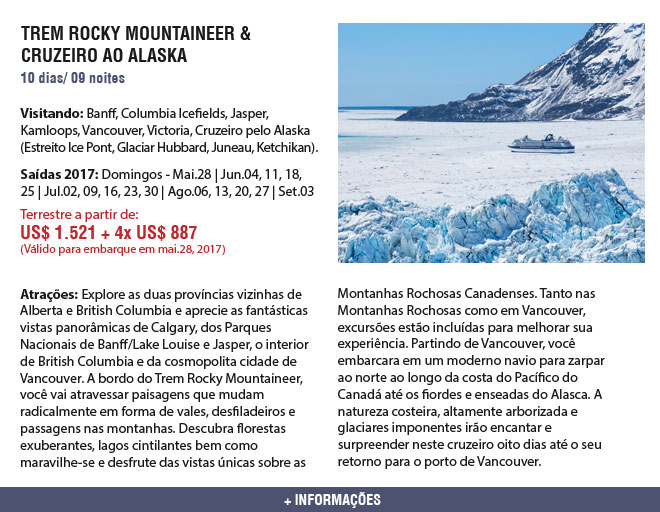 TREM ROCKY MOUNTAINEER & CRUZEIRO AO ALASKA
10 dias/ 09 noites

Visitando: Banff, Columbia Icefields, Jasper, Kamloops, Vancouver, Victoria, Cruzeiro pelo Alaska (Estreito Ice Pont, Glaciar Hubbard, Juneau, Ketchikan).

Saídas 2017: Domingos - Mai.28 | Jun.04, 11, 18, 25 | Jul.02, 09, 16, 23, 30 | Ago.06, 13, 20, 27 | Set.03

Terrestre a partir de:
US$ 1.521 + 4x US$ 887
(Válido para embarque em mai.28, 2017)

Atrações: Explore as duas províncias vizinhas de Alberta e British Columbia e aprecie as fantásticas vistas panorâmicas de Calgary, dos Parques Nacionais de Banff/Lake Louise e Jasper, o interior de British Columbia e da cosmopolita cidade de Vancouver. A bordo do Trem Rocky Mountaineer, você vai atravessar paisagens que mudam radicalmente em forma de vales, desfiladeiros e passagens nas montanhas. Descubra florestas exuberantes, lagos cintilantes bem como maravilhe-se e desfrute das vistas únicas sobre as

Montanhas Rochosas Canadenses. Tanto nas Montanhas Rochosas como em Vancouver, excursões estão incluídas para melhorar sua experiência. Partindo de Vancouver, você embarcara em um moderno navio para zarpar ao norte ao longo da costa do Pacífico do Canadá até os fiordes e enseadas do Alasca. A natureza costeira, altamente arborizada e glaciares imponentes irão encantar e surpreender neste cruzeiro oito dias até o seu retorno para o porto de Vancouver.

+ INFORMAÇÕES